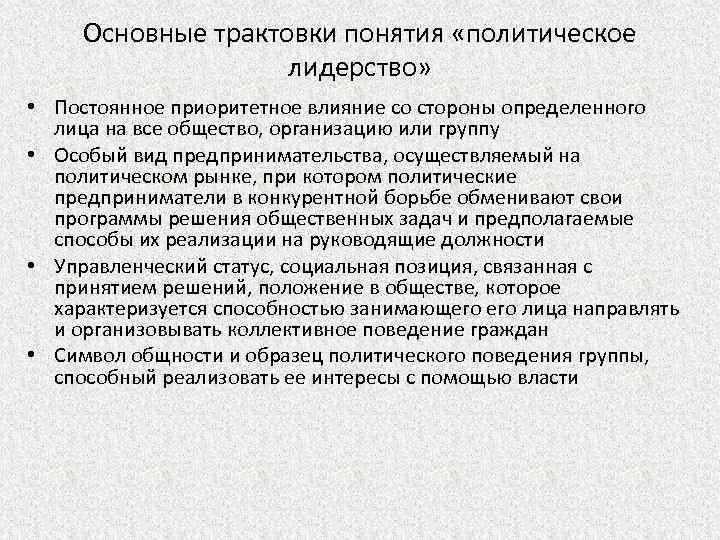 Основные трактовки понятия «политическое лидерство»

• Постоянное приоритетное влияние со стороны определенного лица на все общество, организацию или группу
• Особый вид предпринимательства, осуществляемый на политическом рынке, при котором политические предприниматели в конкурентной борьбе обменивают свои программы решения общественных задач и предполагаемые способы их реализации на руководящие должности
• Управленческий статус, социальная позиция, связанная с принятием решений, положение в обществе, которое характеризуется способностью занимающего его лица направлять и организовывать коллективное поведение граждан
• Символ общности и образец политического поведения группы, способный реализовать ее интересы с помощью власти